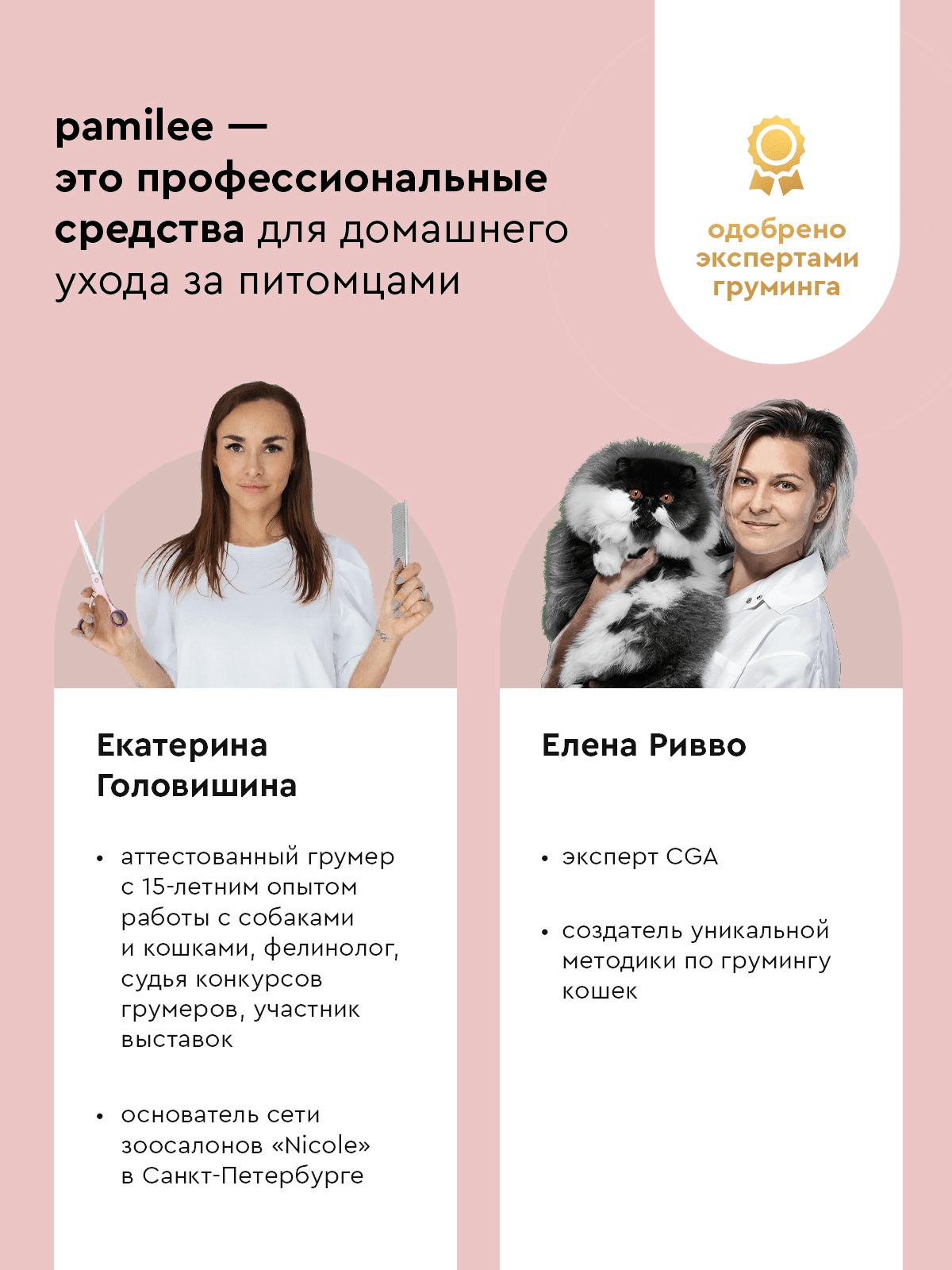 pamilee — это профессиональные средства для домашнего ухода за питомцами

одобрено экспертами груминга

Екатерина Головишина

• аттестованный грумер с 15-летним опытом работы с собаками и кошками, фелинолог, судья конкурсов грумеров, участник выставок

• основатель сети зоосалонов «Nicole» в Санкт-Петербурге

Елена Ривво

• эксперт CGA

• создатель уникальной методики по грумингу кошек